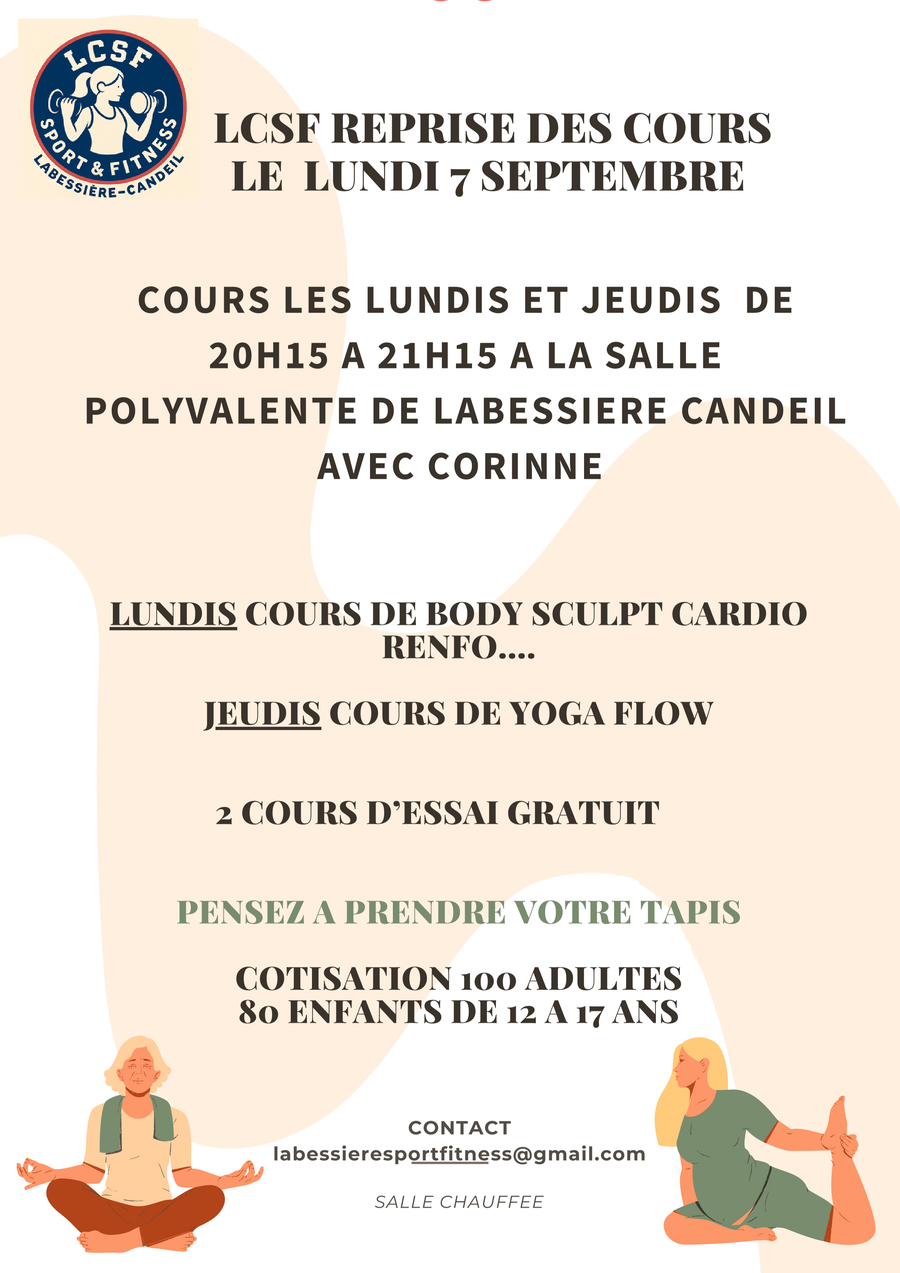 LCSF
SPORT & FITNESS
LABESSIÈRE-CANDEIL

LCSF REPRISE DES COURS
LE LUNDI 7 SEPTEMBRE

COURS LES LUNDIS ET JEUDIS DE 20H15 A 21H15 A LA SALLE POLYVALENTE DE LABESSIERE CANDEIL AVEC CORINNE

LUNDIS COURS DE BODY SCULPT CARDIO RENFO....

JEUDIS COURS DE YOGA FLOW

2 COURS D'ESSAI GRATUIT

PENSEZ A PRENDRE VOTRE TAPIS

COTISATION 100 ADULTES
80 ENFANTS DE 12 A 17 ANS

CONTACT
labessieresportfitness@gmail.com

SALLE CHAUFFEE